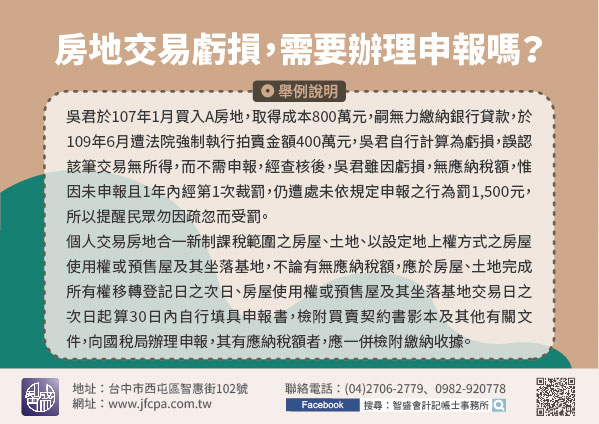 房地交易虧損，需要辦理申報嗎？

舉例說明

吳君於107年1月買入A房地，取得成本800萬元，嗣無力繳納銀行貸款，於109年6月遭法院強制執行拍賣金額400萬元，吳君自行計算為虧損，誤認該筆交易無所得，而不需申報，經查核後，吳君雖因虧損，無應納稅額，惟因未申報且1年內經第1次裁罰，仍遭處未依規定申報之行為罰1,500元，所以提醒民眾勿因疏忽而受罰。

個人交易房地合一新制課稅範圍之房屋、土地、以設定地上權方式之房屋使用權或預售屋及其坐落基地，不論有無應納稅額，應於房屋、土地完成所有權移轉登記日之次日、房屋使用權或預售屋及其坐落基地交易日之次日起算30日內自行填具申報書，檢附買賣契約書影本及其他有關文件，向國稅局辦理申報，其有應納稅額者，應一併檢附繳納收據。

地址：台中市西屯區智惠街102號
網址：www.jfcpa.com.tw

聯絡電話：(04)2706-2779、0982-920778
Facebook 搜尋：智盛會計記帳士事務所